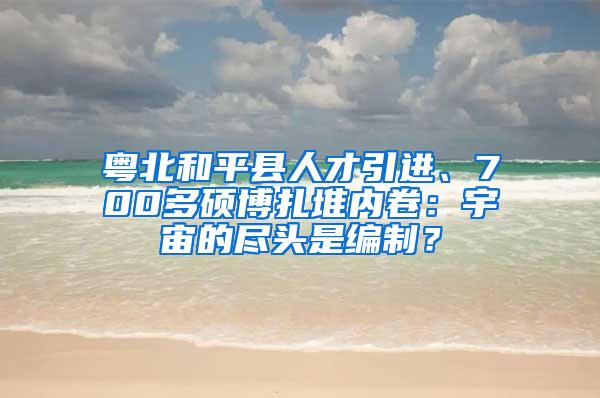 粤北和平县人才引进、700多硕博扎堆内卷：宇宙的尽头是编制？